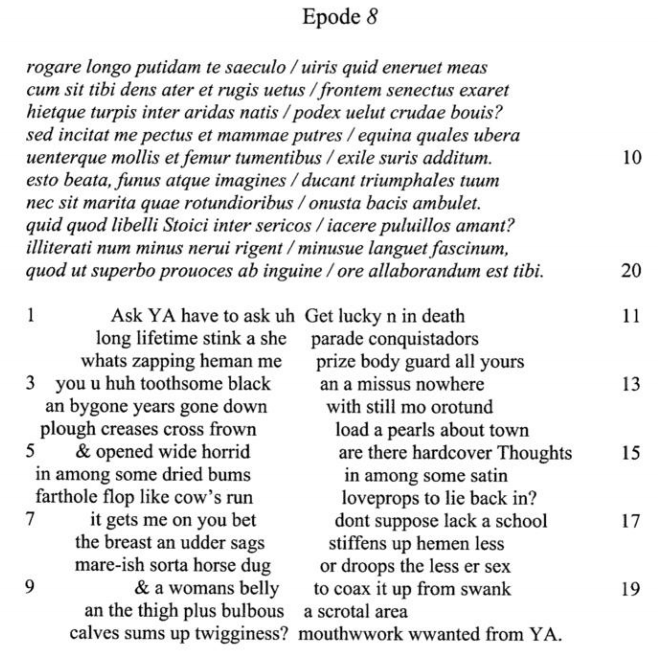 Epode 8

rogare longo putidam te saeculo / uiris quid eneruet meas
cum sit tibi dens ater et rugis uetus / frontem senectus exaret
hietque turpis inter aridas natis / podex uelut crudae bouis?
sed incitat me pectus et mammae putres / equina quales ubera
uenterque mollis et femur tumentibus / exile suris additum. 10
esto beata, funus atque imagines / ducant triumphales tuum
nec sit marita quae rotundioribus / onusta bacis ambulet.
quid quod libelli Stoici inter sericos / iacere puluillos amant?
illiterati num minus nerui rigent / minusue languet fascinum,
quod ut superbo prouoces ab inguine / ore allaborandum est tibi. 20

1 Ask YA have to ask uh
long lifetime stink a she
whats zapping heman me
3 you u huh toothsome black
an bygone years gone down
plough creases cross frown
5 & opened wide horrid
in among some dried bums
farthole flop like cow's run
7 it gets me on you bet
the breast an udder sags
mare-ish sorta horse dug
9 & a womans belly
an the thigh plus bulbous
calves sums up twigginess?

Get lucky n in death 11
parade conquistadors
prize body guard all yours
an a missus nowhere 13
with still mo orotund
load a pearls about town
are there hardcover Thoughts 15
in among some satin
loveprops to lie back in?
dont suppose lack a school 17
stiffens up hemen less
or droops the less er sex
to coax it up from swank 19
a scrotal area
mouthwwork wwanted from YA.